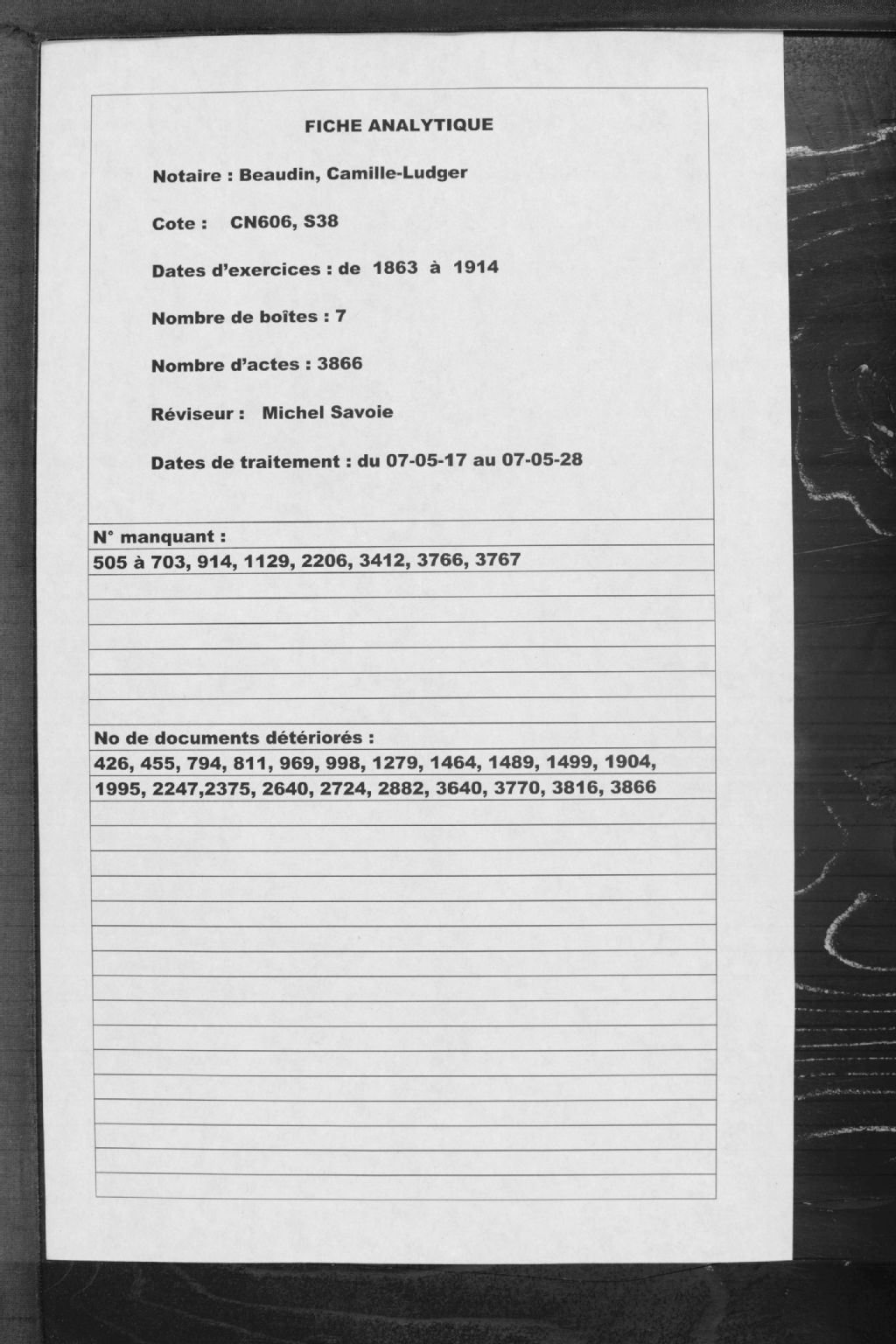 FICHE ANALYTIQUE

Notaire : Beaudin, Camille-Ludger

Cote : CN606, S38

Dates d'exercices : de 1863 à 1914

Nombre de boîtes : 7

Nombre d'actes : 3866

Réviseur : Michel Savoie

Dates de traitement : du 07-05-17 au 07-05-28

N° manquant :
505 à 703, 914, 1129, 2206, 3412, 3766, 3767

No de documents détériorés :
426, 455, 794, 811, 969, 998, 1279, 1464, 1489, 1499, 1904, 1995, 2247,2375, 2640, 2724, 2882, 3640, 3770, 3816, 3866